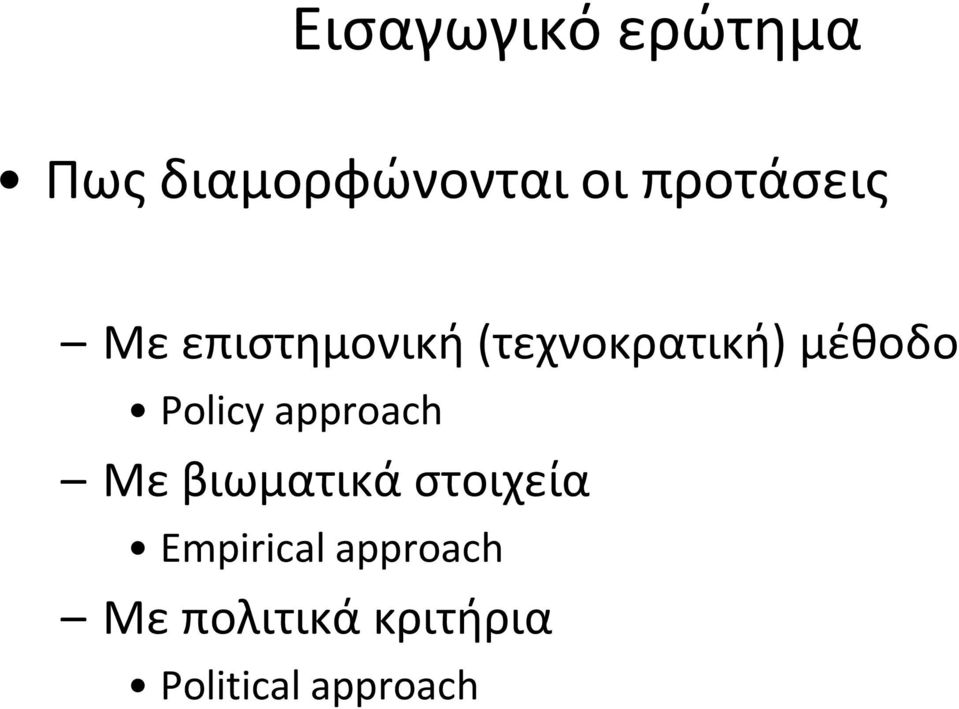 Εισαγωγικό ερώτημα

• Πως διαμορφώνονται οι προτάσεις

– Με επιστημονική (τεχνοκρατική) μέθοδο
• Policy approach
– Με βιωματικά στοιχεία
• Empirical approach
– Με πολιτικά κριτήρια
• Political approach